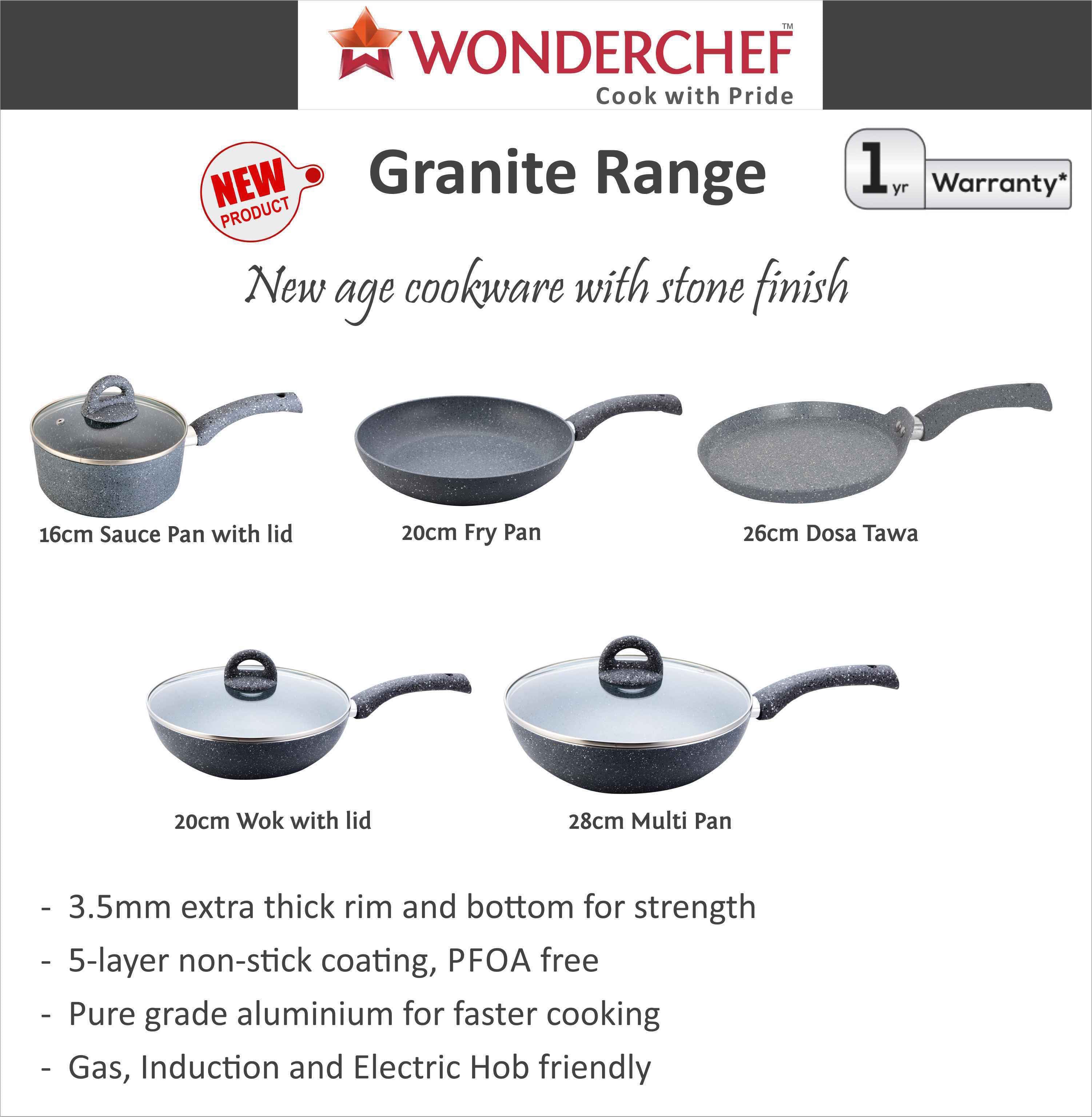 WONDERCHEF™
Cook with Pride

NEW PRODUCT

Granite Range

1 yr Warranty*

New age cookware with stone finish

16cm Sauce Pan with lid

20cm Fry Pan

26cm Dosa Tawa

20cm Wok with lid

28cm Multi Pan

- 3.5mm extra thick rim and bottom for strength
- 5-layer non-stick coating, PFOA free
- Pure grade aluminium for faster cooking
- Gas, Induction and Electric Hob friendly